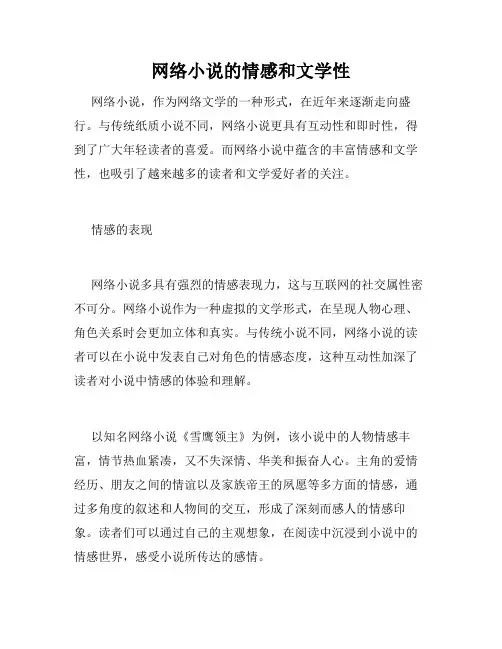 网络小说的情感和文学性

网络小说，作为网络文学的一种形式，在近年来逐渐走向盛行。与传统纸质小说不同，网络小说更具有互动性和即时性，得到了广大年轻读者的喜爱。而网络小说中蕴含的丰富情感和文学性，也吸引了越来越多的读者和文学爱好者的关注。

情感的表现

网络小说多具有强烈的情感表现力，这与互联网的社交属性密不可分。网络小说作为一种虚拟的文学形式，在呈现人物心理、角色关系时会更加立体和真实。与传统小说不同，网络小说的读者可以在小说中发表自己对角色的情感态度，这种互动性加深了读者对小说中情感的体验和理解。

以知名网络小说《雪鹰领主》为例，该小说中的人物情感丰富，情节热血紧凑，又不失深情、华美和振奋人心。主角的爱情经历、朋友之间的情谊以及家族帝王的夙愿等多方面的情感，通过多角度的叙述和人物间的交互，形成了深刻而感人的情感印象。读者们可以通过自己的主观想象，在阅读中沉浸到小说中的情感世界，感受小说所传达的感情。